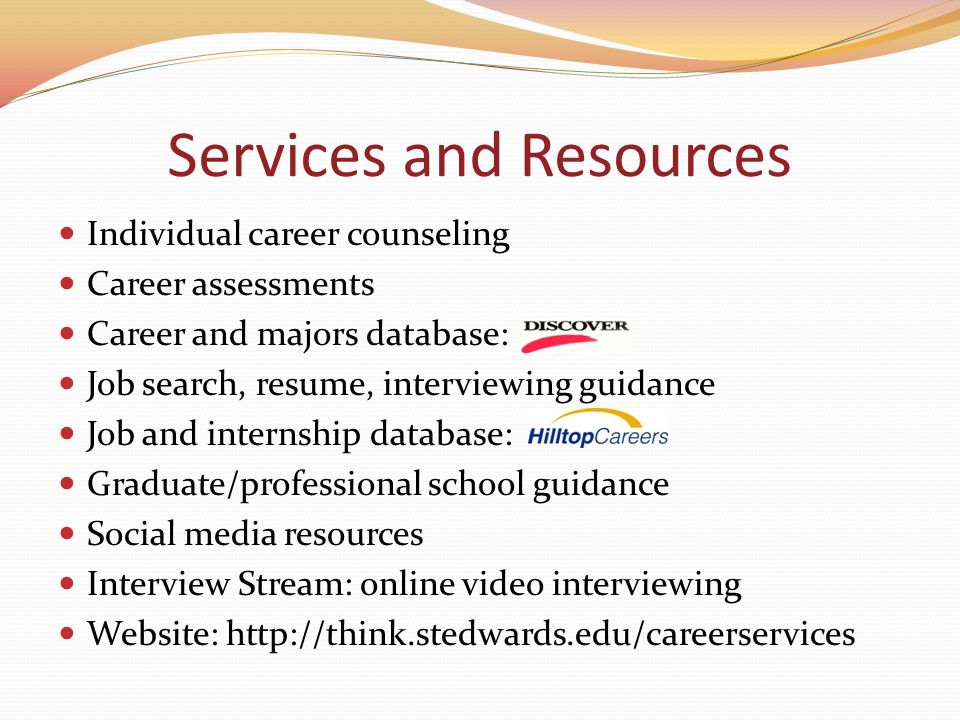 Services and Resources

- Individual career counseling
- Career assessments
- Career and majors database: DISCOVER
- Job search, resume, interviewing guidance
- Job and internship database: HilltopCareers
- Graduate/professional school guidance
- Social media resources
- Interview Stream: online video interviewing
- Website: http://think.stedwards.edu/careerservices